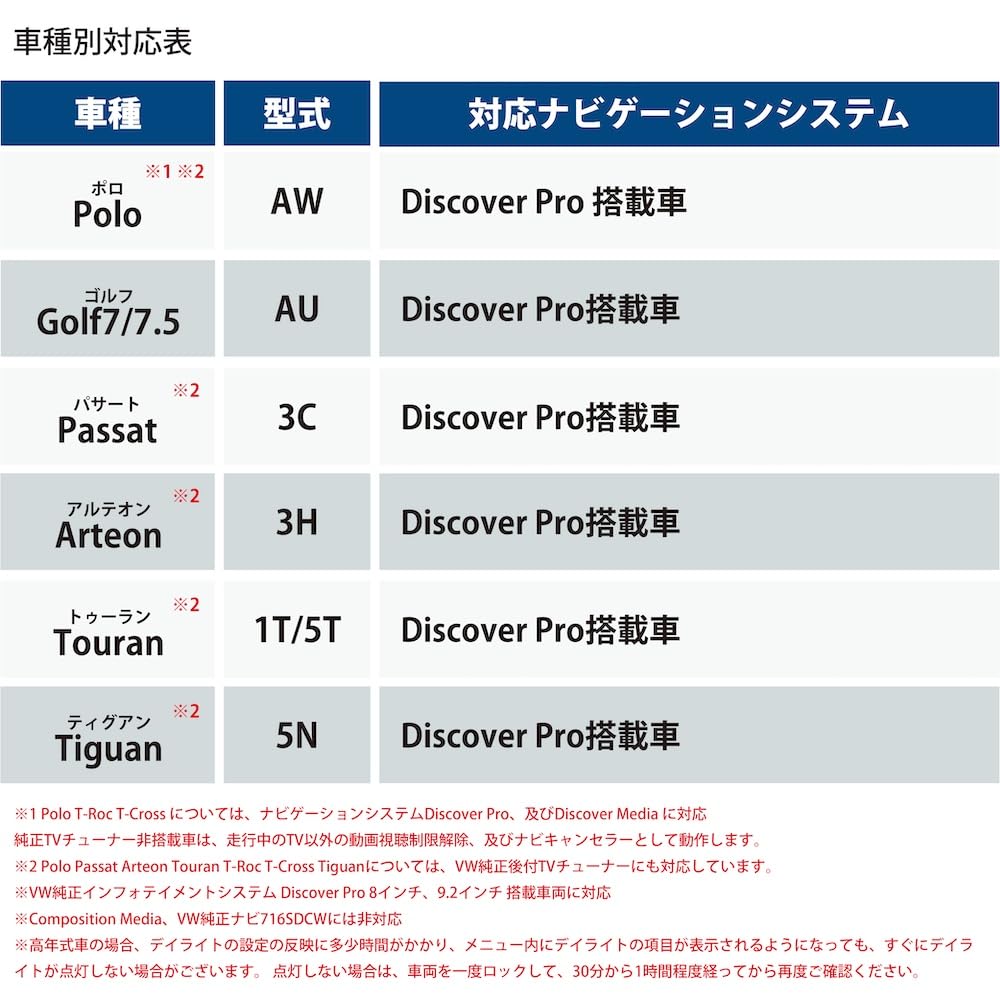 車種別対応表

| 車種 | 型式 | 対応ナビゲーションシステム |
|---|---|---|
| ※1 ※2 ポロ Polo | AW | Discover Pro 搭載車 |
| ゴルフ Golf7/7.5 | AU | Discover Pro搭載車 |
| ※2 パサート Passat | 3C | Discover Pro搭載車 |
| ※2 アルテオン Arteon | 3H | Discover Pro搭載車 |
| ※2 トゥーラン Touran | 1T/5T | Discover Pro搭載車 |
| ※2 ティグアン Tiguan | 5N | Discover Pro搭載車 |

※1 Polo T-Roc T-Cross については、ナビゲーションシステムDiscover Pro、及びDiscover Media に対応
純正TVチューナー非搭載車は、走行中のTV以外の動画視聴制限解除、及びナビキャンセラーとして動作します。
※2 Polo Passat Arteon Touran T-Roc T-Cross Tiguanについては、VW純正後付TVチューナーにも対応しています。
※VW純正インフォテイメントシステム Discover Pro 8インチ、9.2インチ 搭載車両に対応
※Composition Media、VW純正ナビ716SDCWには非対応
※高年式車の場合、デイライトの設定の反映に多少時間がかかり、メニュー内にデイライトの項目が表示されるようになっても、すぐにデイライトが点灯しない場合がございます。 点灯しない場合は、車両を一度ロックして、30分から1時間程度経ってから再度ご確認ください。